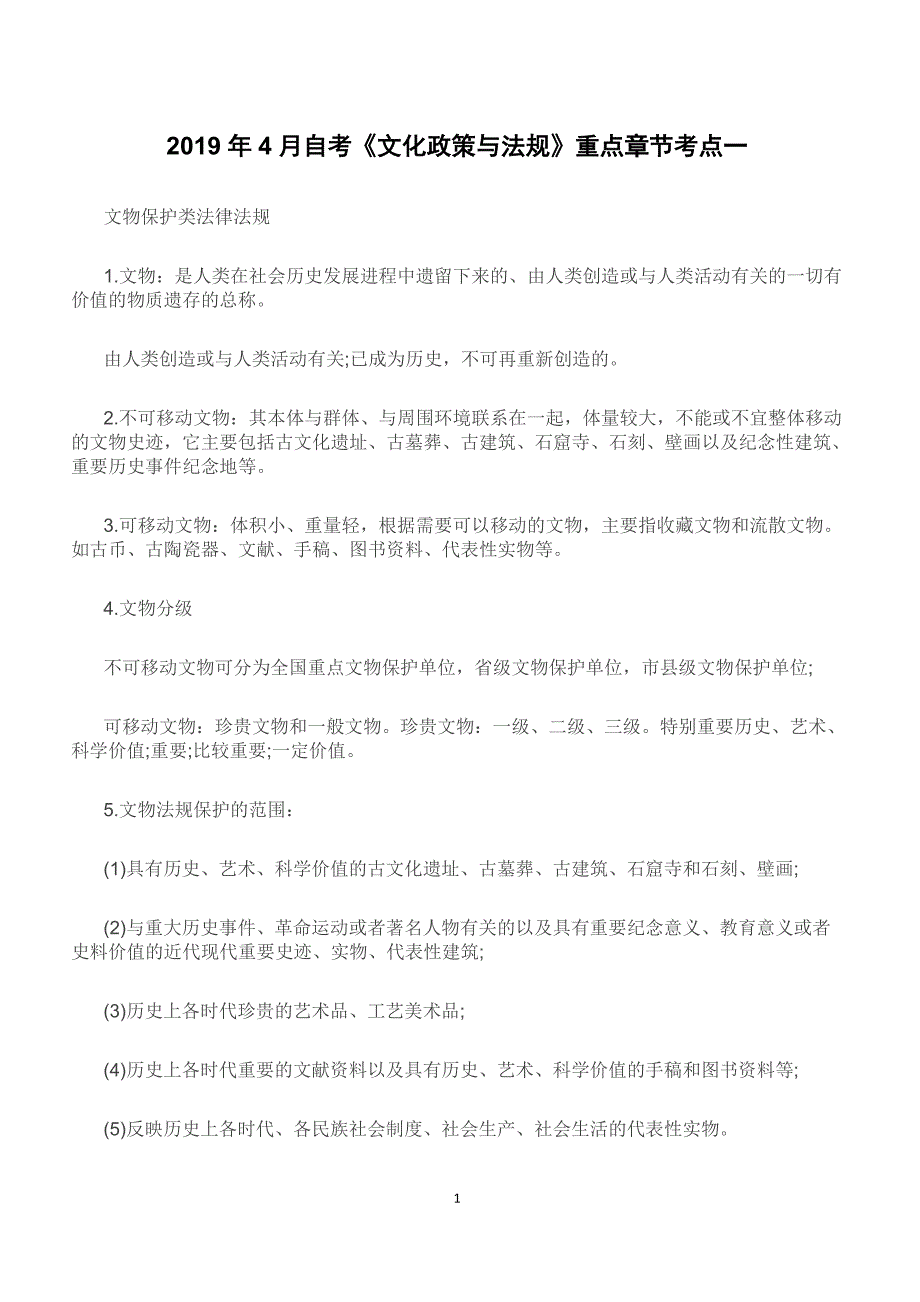 2019 年 4 月自考《文化政策与法规》重点章节考点一

文物保护类法律法规

1.文物：是人类在社会历史发展进程中遗留下来的、由人类创造或与人类活动有关的一切有价值的物质遗存的总称。

由人类创造或与人类活动有关;已成为历史，不可再重新创造的。

2.不可移动文物：其本体与群体、与周围环境联系在一起，体量较大，不能或不宜整体移动的文物史迹，它主要包括古文化遗址、古墓葬、古建筑、石窟寺、石刻、壁画以及纪念性建筑、重要历史事件纪念地等。

3.可移动文物：体积小、重量轻，根据需要可以移动的文物，主要指收藏文物和流散文物。如古币、古陶瓷器、文献、手稿、图书资料、代表性实物等。

4.文物分级

不可移动文物可分为全国重点文物保护单位，省级文物保护单位，市县级文物保护单位;

可移动文物：珍贵文物和一般文物。珍贵文物：一级、二级、三级。特别重要历史、艺术、科学价值;重要;比较重要;一定价值。

5.文物法规保护的范围：

(1)具有历史、艺术、科学价值的古文化遗址、古墓葬、古建筑、石窟寺和石刻、壁画;

(2)与重大历史事件、革命运动或者著名人物有关的以及具有重要纪念意义、教育意义或者史料价值的近代现代重要史迹、实物、代表性建筑;

(3)历史上各时代珍贵的艺术品、工艺美术品;

(4)历史上各时代重要的文献资料以及具有历史、艺术、科学价值的手稿和图书资料等;

(5)反映历史上各时代、各民族社会制度、社会生产、社会生活的代表性实物。

1